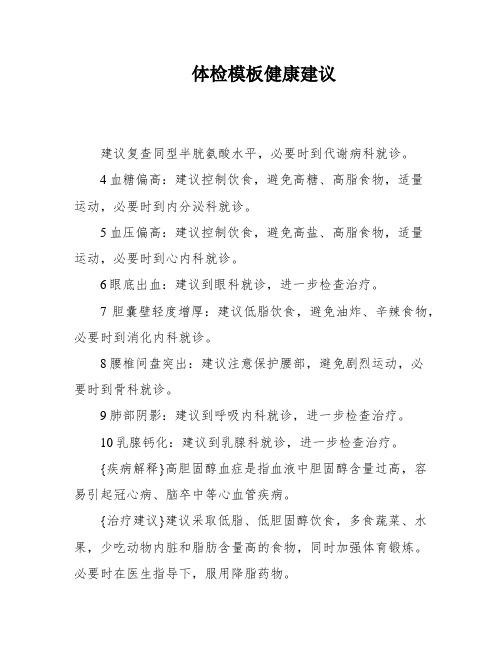 体检模板健康建议

建议复查同型半胱氨酸水平，必要时到代谢病科就诊。

4 血糖偏高：建议控制饮食，避免高糖、高脂食物，适量运动，必要时到内分泌科就诊。

5 血压偏高：建议控制饮食，避免高盐、高脂食物，适量运动，必要时到心内科就诊。

6 眼底出血：建议到眼科就诊，进一步检查治疗。

7 胆囊壁轻度增厚：建议低脂饮食，避免油炸、辛辣食物，必要时到消化内科就诊。

8 腰椎间盘突出：建议注意保护腰部，避免剧烈运动，必要时到骨科就诊。

9 肺部阴影：建议到呼吸内科就诊，进一步检查治疗。

10 乳腺钙化：建议到乳腺科就诊，进一步检查治疗。

{疾病解释}高胆固醇血症是指血液中胆固醇含量过高，容易引起冠心病、脑卒中等心血管疾病。

{治疗建议}建议采取低脂、低胆固醇饮食，多食蔬菜、水果，少吃动物内脏和脂肪含量高的食物，同时加强体育锻炼。必要时在医生指导下，服用降脂药物。